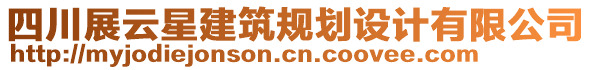 四川展云星建筑规划设计有限公司
http://myjodiejonson.cn.coovee.com